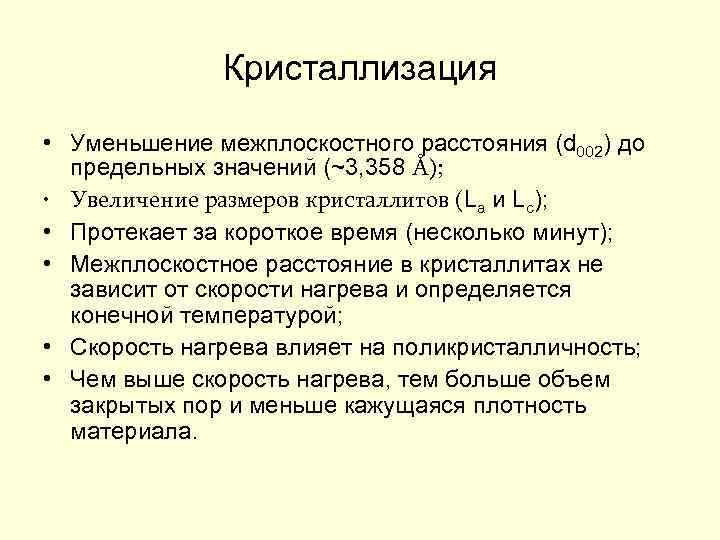 Кристаллизация

• Уменьшение межплоскостного расстояния ($d_{002}$) до предельных значений (~3,358 Å);
• Увеличение размеров кристаллитов ($L_a$ и $L_c$);
• Протекает за короткое время (несколько минут);
• Межплоскостное расстояние в кристаллитах не зависит от скорости нагрева и определяется конечной температурой;
• Скорость нагрева влияет на поликристалличность;
• Чем выше скорость нагрева, тем больше объем закрытых пор и меньше кажущаяся плотность материала.